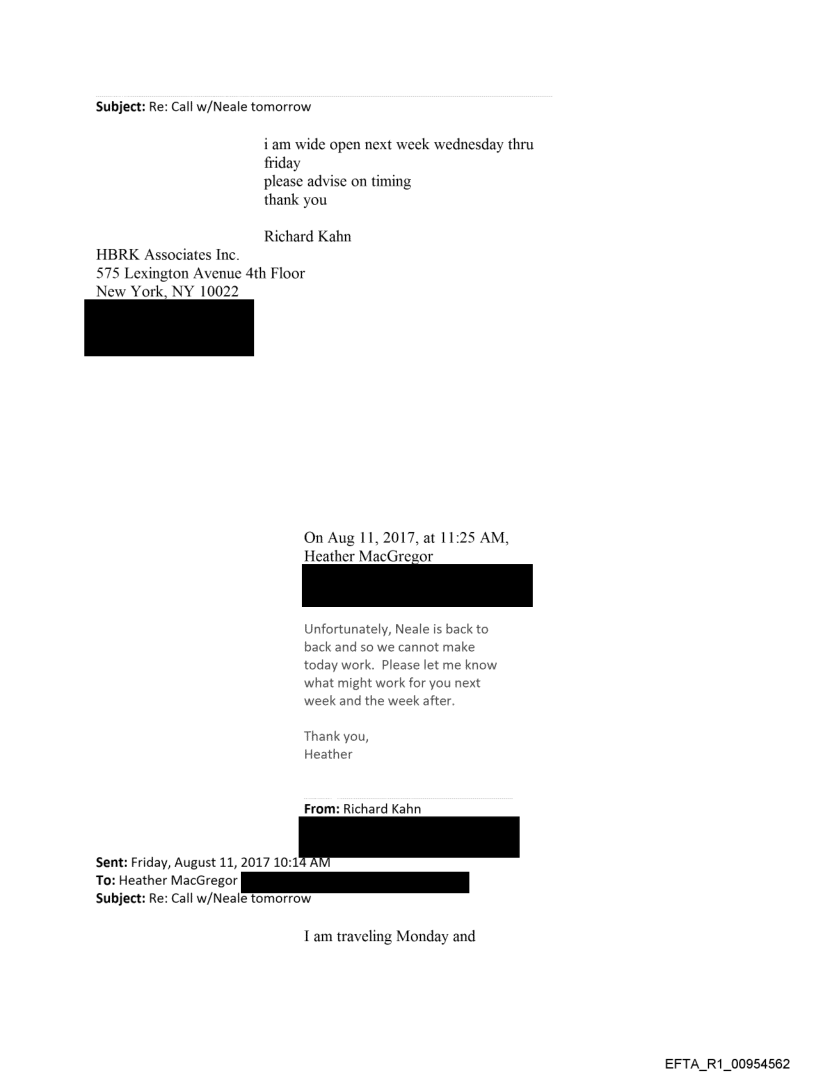 **Subject:** Re: Call w/Neale tomorrow

i am wide open next week wednesday thru friday
please advise on timing
thank you

Richard Kahn

HBRK Associates Inc.
575 Lexington Avenue 4th Floor
New York, NY 10022

On Aug 11, 2017, at 11:25 AM, Heather MacGregor

Unfortunately, Neale is back to back and so we cannot make today work. Please let me know what might work for you next week and the week after.

Thank you,
Heather

**From:** Richard Kahn
**Sent:** Friday, August 11, 2017 10:14 AM
**To:** Heather MacGregor
**Subject:** Re: Call w/Neale tomorrow

I am traveling Monday and

EFTA_R1_00954562